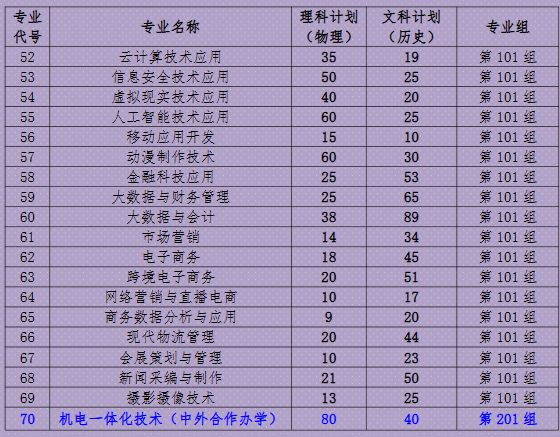 | 专业代号 | 专业名称 | 理科计划（物理） | 文科计划（历史） | 专业组 |
|---|---|---|---|---|
| 52 | 云计算技术应用 | 35 | 19 | 第 101 组 |
| 53 | 信息安全技术应用 | 50 | 25 | 第 101 组 |
| 54 | 虚拟现实技术应用 | 40 | 20 | 第 101 组 |
| 55 | 人工智能技术应用 | 60 | 25 | 第 101 组 |
| 56 | 移动应用开发 | 15 | 10 | 第 101 组 |
| 57 | 动漫制作技术 | 60 | 30 | 第 101 组 |
| 58 | 金融科技应用 | 25 | 53 | 第 101 组 |
| 59 | 大数据与财务管理 | 25 | 65 | 第 101 组 |
| 60 | 大数据与会计 | 38 | 89 | 第 101 组 |
| 61 | 市场营销 | 14 | 34 | 第 101 组 |
| 62 | 电子商务 | 18 | 45 | 第 101 组 |
| 63 | 跨境电子商务 | 20 | 51 | 第 101 组 |
| 64 | 网络营销与直播电商 | 10 | 17 | 第 101 组 |
| 65 | 商务数据分析与应用 | 9 | 20 | 第 101 组 |
| 66 | 现代物流管理 | 20 | 44 | 第 101 组 |
| 67 | 会展策划与管理 | 10 | 23 | 第 101 组 |
| 68 | 新闻采编与制作 | 21 | 50 | 第 101 组 |
| 69 | 摄影摄像技术 | 13 | 25 | 第 101 组 |
| 70 | 机电一体化技术（中外合作办学） | 80 | 40 | 第 201 组 |